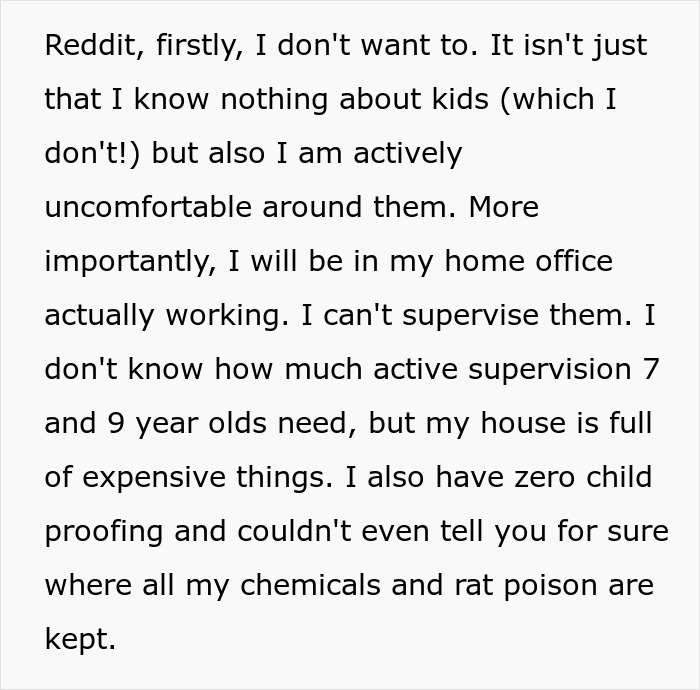 Reddit, firstly, I don't want to. It isn't just that I know nothing about kids (which I don't!) but also I am actively uncomfortable around them. More importantly, I will be in my home office actually working. I can't supervise them. I don't know how much active supervision 7 and 9 year olds need, but my house is full of expensive things. I also have zero child proofing and couldn't even tell you for sure where all my chemicals and rat poison are kept.